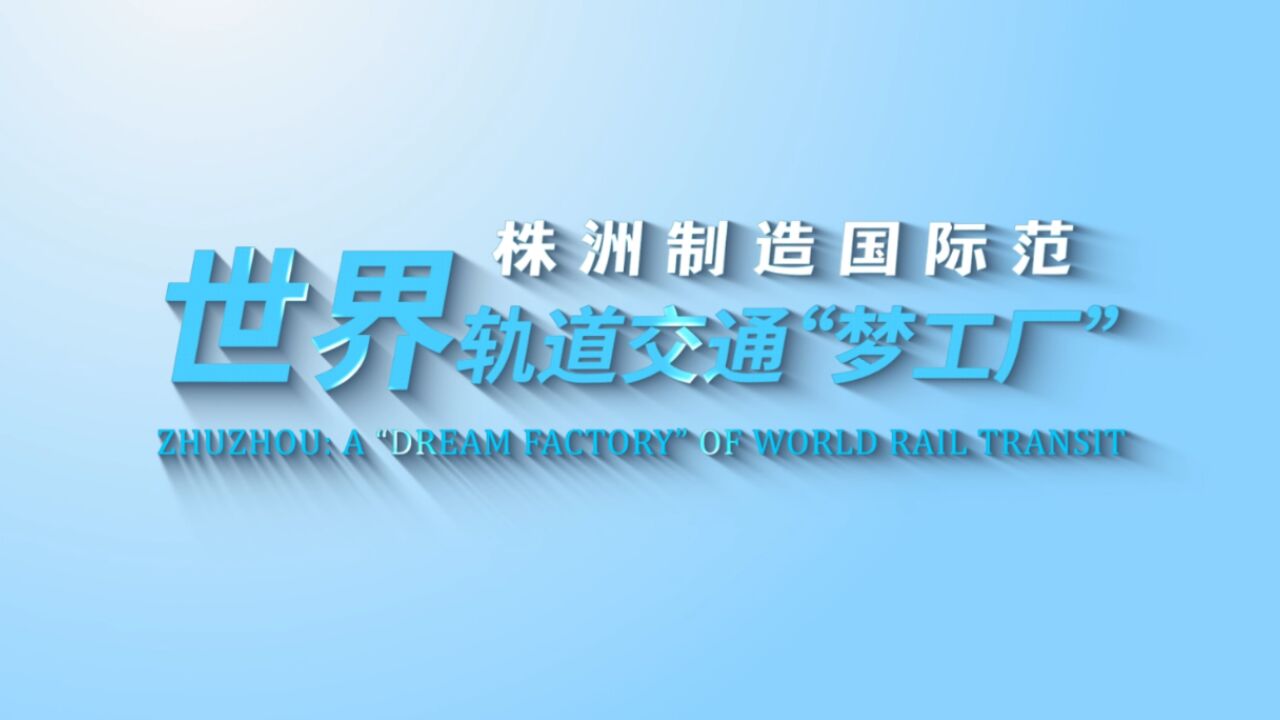 株洲制造国际范
世界轨道交通“梦工厂”
ZHUZHOU: A “DREAM FACTORY” OF WORLD RAIL TRANSIT